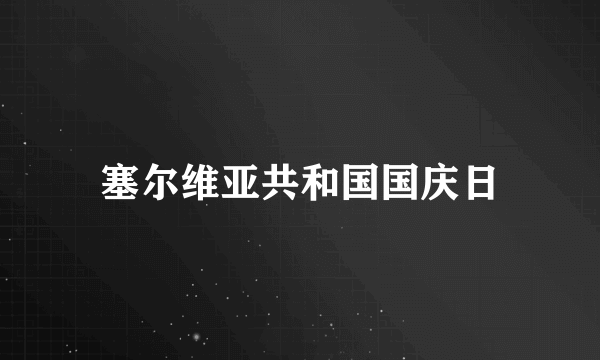 塞尔维亚共和国国庆日